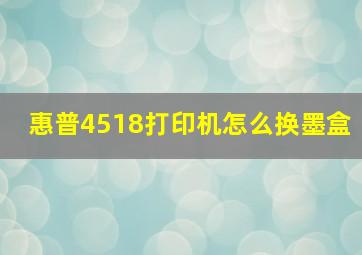 惠普4518打印机怎么换墨盒